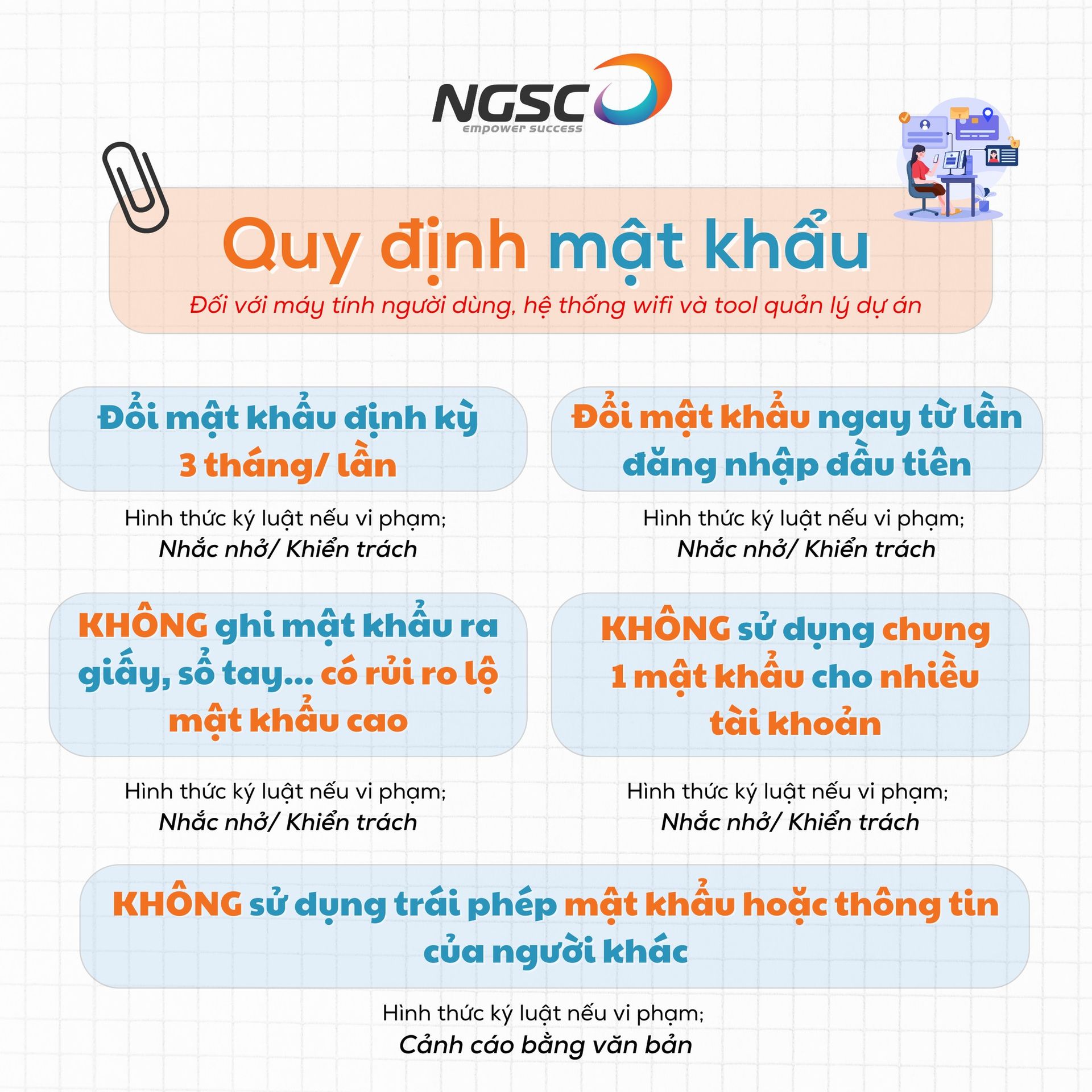 NGSC
empower success

Quy định mật khẩu

Đối với máy tính người dùng, hệ thống wifi và tool quản lý dự án

Đổi mật khẩu định kỳ 3 tháng/ lần

Hình thức kỷ luật nếu vi phạm; Nhắc nhở/ Khiển trách

Đổi mật khẩu ngay từ lần đăng nhập đầu tiên

Hình thức kỷ luật nếu vi phạm; Nhắc nhở/ Khiển trách

KHÔNG ghi mật khẩu ra giấy, sổ tay... có rủi ro lộ mật khẩu cao

Hình thức kỷ luật nếu vi phạm; Nhắc nhở/ Khiển trách

KHÔNG sử dụng chung 1 mật khẩu cho nhiều tài khoản

Hình thức kỷ luật nếu vi phạm; Nhắc nhở/ Khiển trách

KHÔNG sử dụng trái phép mật khẩu hoặc thông tin của người khác

Hình thức kỷ luật nếu vi phạm; Cảnh cáo bằng văn bản